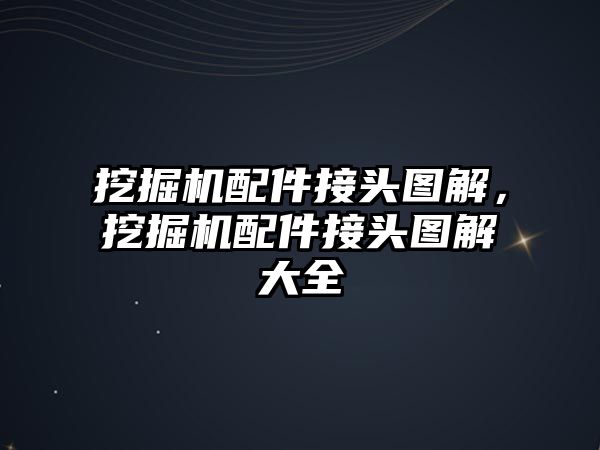 挖掘机配件接头图解，挖掘机配件接头图解大全